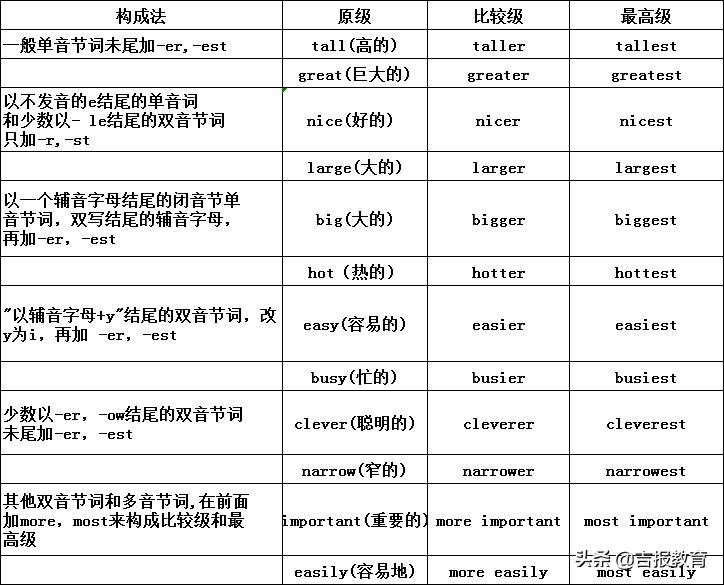 | 构成法 | 原级 | 比较级 | 最高级 |
|---|---|---|---|
| 一般单音节词未尾加-er,-est | tall(高的) | taller | tallest |
|  | great(巨大的) | greater | greatest |
| 以不发音的e结尾的单音词和少数以- le结尾的双音节词只加-r,-st | nice(好的) | nicer | nicest |
|  | large(大的) | larger | largest |
| 以一个辅音字母结尾的闭音节单音节词，双写结尾的辅音字母，再加-er，-est | big(大的) | bigger | biggest |
|  | hot (热的) | hotter | hottest |
| "以辅音字母+y"结尾的双音节词，改y为i，再加 -er，-est | easy(容易的) | easier | easiest |
|  | busy(忙的) | busier | busiest |
| 少数以-er，-ow结尾的双音节词未尾加-er，-est | clever(聪明的) | cleverer | cleverest |
|  | narrow(窄的) | narrower | narrowest |
| 其他双音节词和多音节词,在前面加more，most来构成比较级和最高级 | important(重要的) | more important | most important |
|  | easily(容易地) | more easily | most easily |

头条 @吉报教育